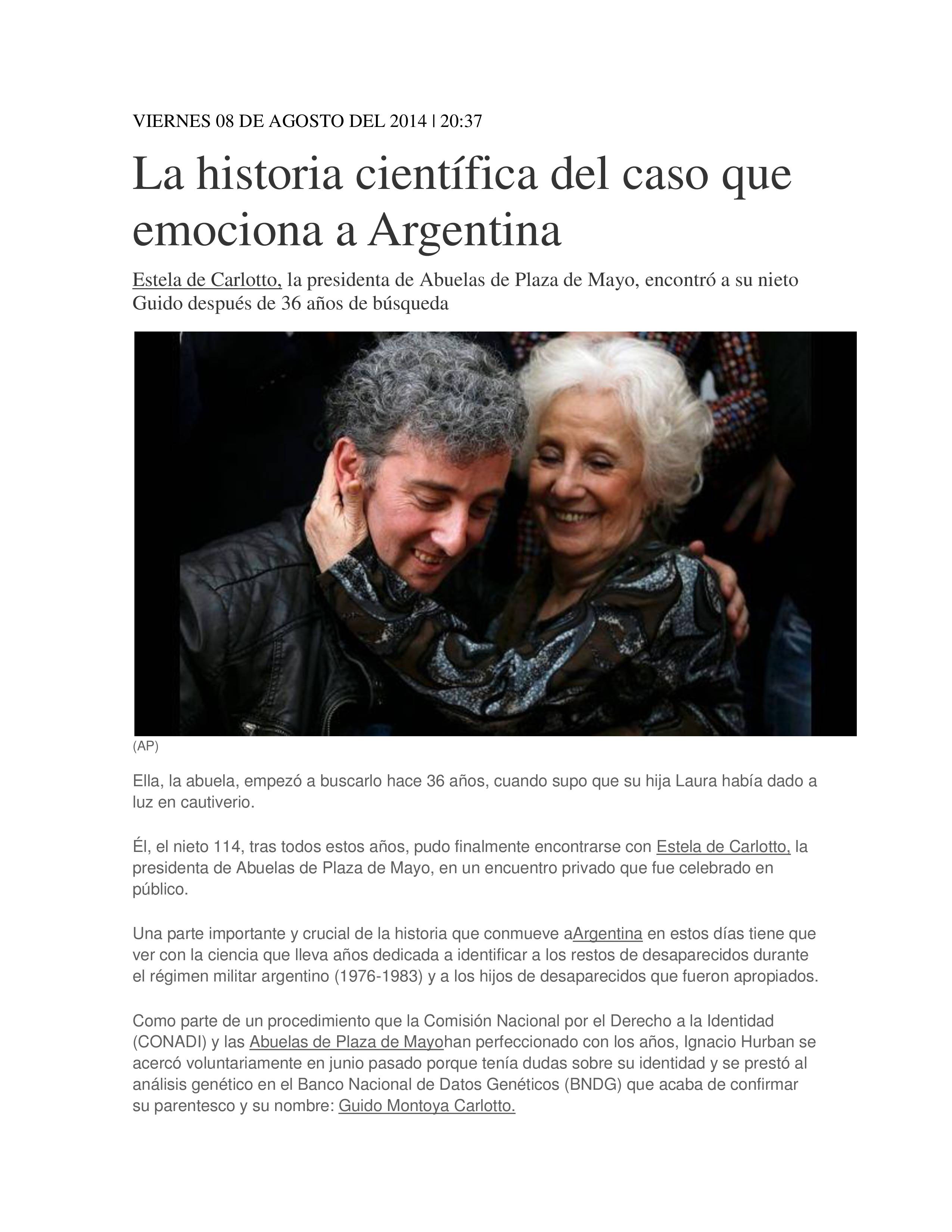 VIERNES 08 DE AGOSTO DEL 2014 | 20:37

La historia científica del caso que emociona a Argentina

Estela de Carlotto, la presidenta de Abuelas de Plaza de Mayo, encontró a su nieto Guido después de 36 años de búsqueda

(AP)

Ella, la abuela, empezó a buscarlo hace 36 años, cuando supo que su hija Laura había dado a luz en cautiverio.

Él, el nieto 114, tras todos estos años, pudo finalmente encontrarse con Estela de Carlotto, la presidenta de Abuelas de Plaza de Mayo, en un encuentro privado que fue celebrado en público.

Una parte importante y crucial de la historia que conmueve aArgentina en estos días tiene que ver con la ciencia que lleva años dedicada a identificar a los restos de desaparecidos durante el régimen militar argentino (1976-1983) y a los hijos de desaparecidos que fueron apropiados.

Como parte de un procedimiento que la Comisión Nacional por el Derecho a la Identidad (CONADI) y las Abuelas de Plaza de Mayohan perfeccionado con los años, Ignacio Hurban se acercó voluntariamente en junio pasado porque tenía dudas sobre su identidad y se prestó al análisis genético en el Banco Nacional de Datos Genéticos (BNDG) que acaba de confirmar su parentesco y su nombre: Guido Montoya Carlotto.